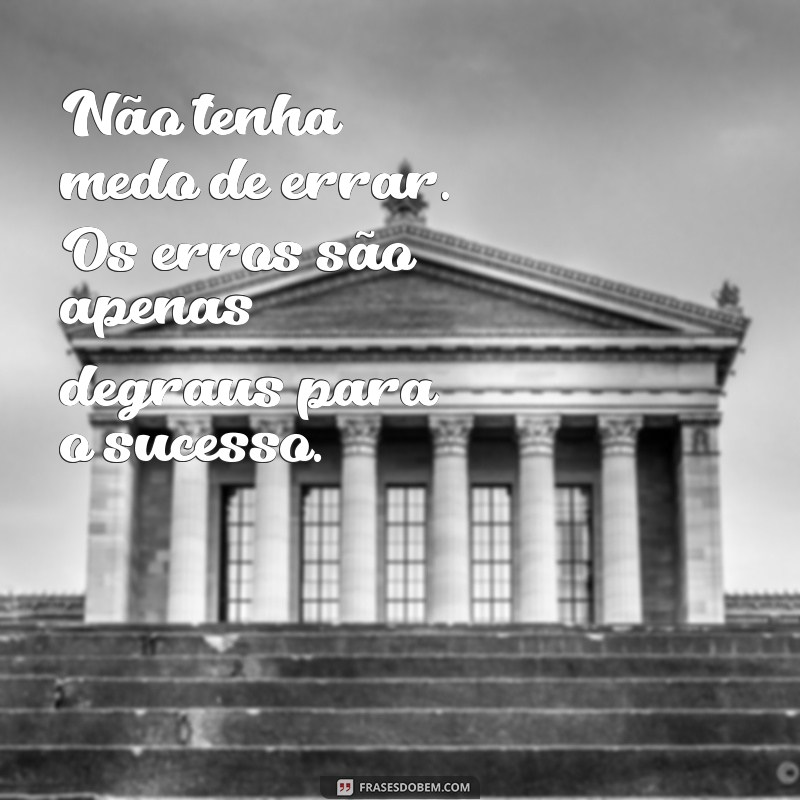 Não tenha medo de errar. Os erros são apenas degraus para o sucesso.

FRASESDOBEM.COM